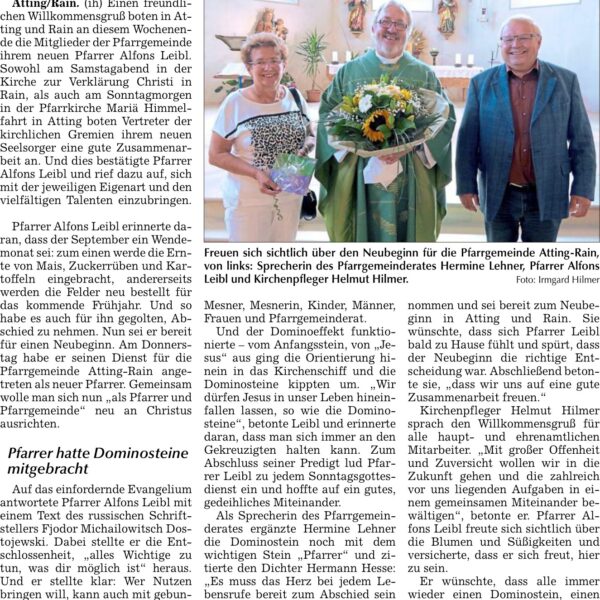 Atting/Rain. (ih) Einen freundlichen Willkommensgruß boten in Atting und Rain an diesem Wochenende die Mitglieder der Pfarrgemeinde ihrem neuen Pfarrer Alfons Leibl. Sowohl am Samstagabend in der Kirche zur Verklärung Christi in Rain, als auch am Sonntagmorgen in der Pfarrkirche Mariä Himmelfahrt in Atting boten Vertreter der kirchlichen Gremien ihrem neuen Seelsorger eine gute Zusammenarbeit an. Und dies bestätigte Pfarrer Alfons Leibl und rief dazu auf, sich mit der jeweiligen Eigenart und den vielfältigen Talenten einzubringen.

Pfarrer Alfons Leibl erinnerte daran, dass der September ein Wendemonat sei: zum einen werde die Ernte von Mais, Zuckerrüben und Kartoffeln eingebracht, andererseits werden die Felder neu bestellt für das kommende Frühjahr. Und so habe es auch für ihn gegolten, Abschied zu nehmen. Nun sei er bereit für einen Neubeginn. Am Donnerstag habe er seinen Dienst für die Pfarrgemeinde Atting-Rain angetreten als neuer Pfarrer. Gemeinsam wolle man sich nun „als Pfarrer und Pfarrgemeinde“ neu an Christus ausrichten.

Pfarrer hatte Dominosteine mitgebracht

Auf das einfordernde Evangelium antwortete Pfarrer Alfons Leibl mit einem Text des russischen Schriftstellers Fjodor Michailowitsch Dostojewski. Dabei stellte er die Entschlossenheit, „alles Wichtige zu tun, was dir möglich ist“ heraus. Und er stellte klar: Wer Nutzen bringen will, kann auch mit gebun-

Freuen sich sichtlich über den Neubeginn für die Pfarrgemeinde Atting-Rain, von links: Sprecherin des Pfarrgemeinderates Hermine Lehner, Pfarrer Alfons Leibl und Kirchenpfleger Helmut Hilmer. Foto: Irmgard Hilmer

Mesner, Mesnerin, Kinder, Männer, Frauen und Pfarrgemeinderat.

Und der Dominoeffekt funktionierte – vom Anfangsstein, von „Jesus“ aus ging die Orientierung hinein in das Kirchenschiff und die Dominosteine kippten um. „Wir dürfen Jesus in unser Leben hineinfallen lassen, so wie die Dominosteine“, betonte Leibl und erinnerte daran, dass man sich immer an den Gekreuzigten halten kann. Zum Abschluss seiner Predigt lud Pfarrer Leibl zu jedem Sonntagsgottesdienst ein und hoffte auf ein gutes, gedeihliches Miteinander.

Als Sprecherin des Pfarrgemeinderates ergänzte Hermine Lehner die Dominostein noch mit dem wichtigen Stein „Pfarrer“ und zitierte den Dichter Hermann Hesse: „Es muss das Herz bei jedem Lebensrufe bereit zum Abschied sein

nommen und sei bereit zum Neubeginn in Atting und Rain. Sie wünschte, dass sich Pfarrer Leibl bald zu Hause fühlt und spürt, dass der Neubeginn die richtige Entscheidung war. Abschließend betonte sie, „dass wir uns auf eine gute Zusammenarbeit freuen.“

Kirchenpfleger Helmut Hilmer sprach den Willkommensgruß für alle haupt- und ehrenamtlichen Mitarbeiter. „Mit großer Offenheit und Zuversicht wollen wir in die Zukunft gehen und die zahlreich vor uns liegenden Aufgaben in einem gemeinsamen Miteinander bewältigen“, betonte er. Pfarrer Alfons Leibl freute sich sichtlich über die Blumen und Süßigkeiten und versicherte, dass er sich freut, hier zu sein.

Er wünschte, dass alle immer wieder einen Dominostein, einen